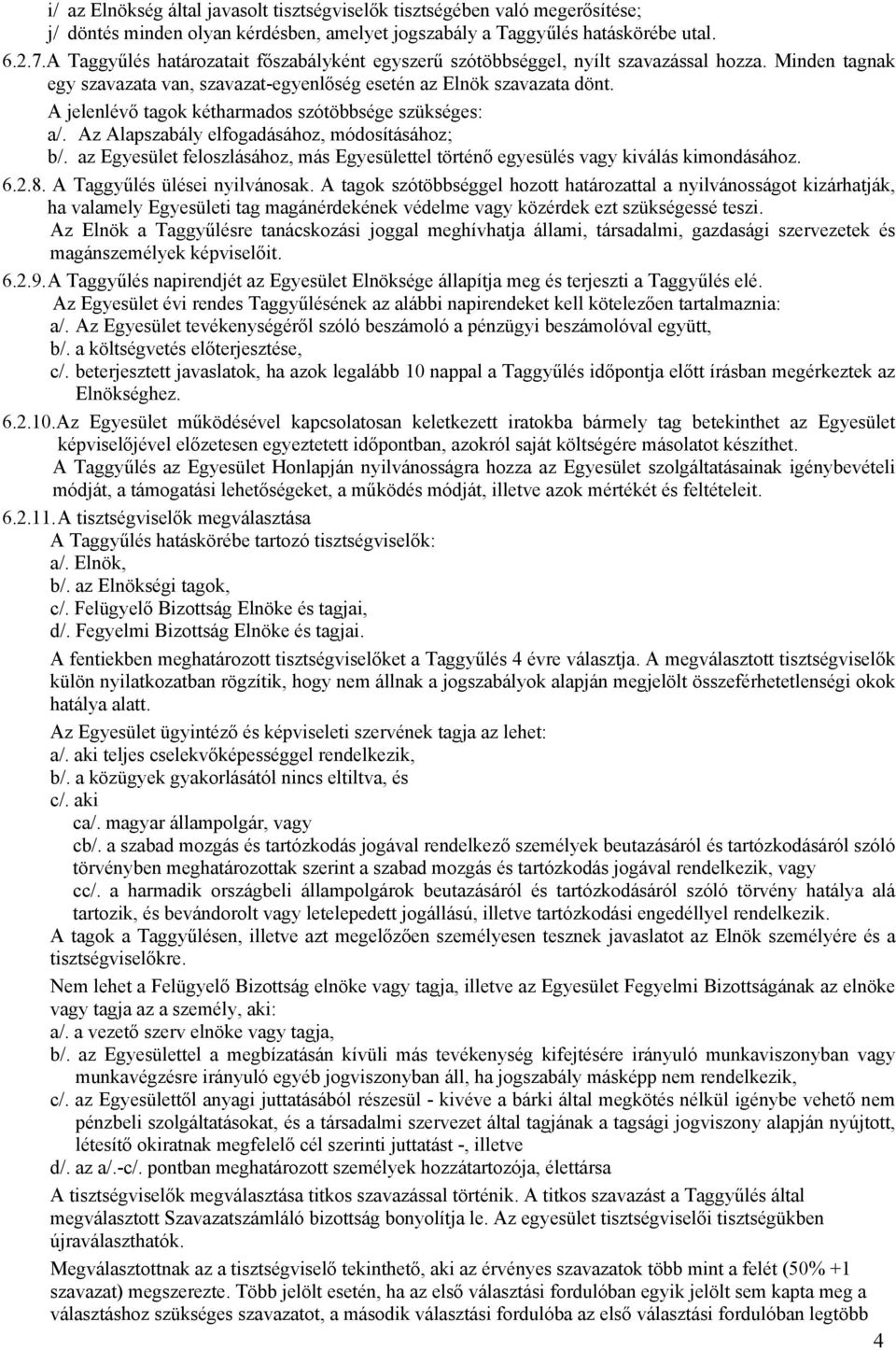 i/ az Elnökség által javasolt tisztségviselők tisztségében való megerősítése;
j/ döntés minden olyan kérdésben, amelyet jogszabály a Taggyűlés hatáskörébe utal.

6.2.7. A Taggyűlés határozatait főszabályként egyszerű szótöbbséggel, nyílt szavazással hozza. Minden tagnak egy szavazata van, szavazat-egyenlőség esetén az Elnök szavazata dönt.
A jelenlévő tagok kétharmados szótöbbsége szükséges:
a/. Az Alapszabály elfogadásához, módosításához;
b/. az Egyesület feloszlásához, más Egyesülettel történő egyesülés vagy kiválás kimondásához.

6.2.8. A Taggyűlés ülései nyilvánosak. A tagok szótöbbséggel hozott határozattal a nyilvánosságot kizárhatják, ha valamely Egyesületi tag magánérdekének védelme vagy közérdek ezt szükségessé teszi.
Az Elnök a Taggyűlésre tanácskozási joggal meghívhatja állami, társadalmi, gazdasági szervezetek és magánszemélyek képviselőit.

6.2.9. A Taggyűlés napirendjét az Egyesület Elnöksége állapítja meg és terjeszti a Taggyűlés elé.
Az Egyesület évi rendes Taggyűlésének az alábbi napirendeket kell kötelezően tartalmaznia:
a/. Az Egyesület tevékenységéről szóló beszámoló a pénzügyi beszámolóval együtt,
b/. a költségvetés előterjesztése,
c/. beterjesztett javaslatok, ha azok legalább 10 nappal a Taggyűlés időpontja előtt írásban megérkeztek az Elnökséghez.

6.2.10. Az Egyesület működésével kapcsolatosan keletkezett iratokba bármely tag betekinthet az Egyesület képviselőjével előzetesen egyeztetett időpontban, azokról saját költségére másolatot készíthet.
A Taggyűlés az Egyesület Honlapján nyilvánosságra hozza az Egyesület szolgáltatásainak igénybevételi módját, a támogatási lehetőségeket, a működés módját, illetve azok mértékét és feltételeit.

6.2.11. A tisztségviselők megválasztása
A Taggyűlés hatáskörébe tartozó tisztségviselők:
a/. Elnök,
b/. az Elnökségi tagok,
c/. Felügyelő Bizottság Elnöke és tagjai,
d/. Fegyelmi Bizottság Elnöke és tagjai.

A fentiekben meghatározott tisztségviselőket a Taggyűlés 4 évre választja. A megválasztott tisztségviselők külön nyilatkozatban rögzítik, hogy nem állnak a jogszabályok alapján megjelölt összeférhetetlenségi okok hatálya alatt.

Az Egyesület ügyintéző és képviseleti szervének tagja az lehet:
a/. aki teljes cselekvőképességgel rendelkezik,
b/. a közügyek gyakorlásától nincs eltiltva, és
c/. aki
ca/. magyar állampolgár, vagy
cb/. a szabad mozgás és tartózkodás jogával rendelkező személyek beutazásáról és tartózkodásáról szóló törvényben meghatározottak szerint a szabad mozgás és tartózkodás jogával rendelkezik, vagy
cc/. a harmadik országbeli állampolgárok beutazásáról és tartózkodásáról szóló törvény hatálya alá tartozik, és bevándorolt vagy letelepedett jogállású, illetve tartózkodási engedéllyel rendelkezik.
A tagok a Taggyűlésen, illetve azt megelőzően személyesen tesznek javaslatot az Elnök személyére és a tisztségviselőkre.

Nem lehet a Felügyelő Bizottság elnöke vagy tagja, illetve az Egyesület Fegyelmi Bizottságának az elnöke vagy tagja az a személy, aki:
a/. a vezető szerv elnöke vagy tagja,
b/. az Egyesülettel a megbízatásán kívüli más tevékenység kifejtésére irányuló munkaviszonyban vagy munkavégzésre irányuló egyéb jogviszonyban áll, ha jogszabály másképp nem rendelkezik,
c/. az Egyesülettől anyagi juttatásból részesül - kivéve a bárki által megkötés nélkül igénybe vehető nem pénzbeli szolgáltatásokat, és a társadalmi szervezet által tagjának a tagsági jogviszony alapján nyújtott, létesítő okiratnak megfelelő cél szerinti juttatást -, illetve
d/. az a/.-c/. pontban meghatározott személyek hozzátartozója, élettársa
A tisztségviselők megválasztása titkos szavazással történik. A titkos szavazást a Taggyűlés által megválasztott Szavazatszámláló bizottság bonyolítja le. Az egyesület tisztségviselői tisztségükben újraválaszthatók.

Megválasztottnak az a tisztségviselő tekinthető, aki az érvényes szavazatok több mint a felét (50% +1 szavazat) megszerezte. Több jelölt esetén, ha az első választási fordulóban egyik jelölt sem kapta meg a választáshoz szükséges szavazatot, a második választási fordulóba az első választási fordulóban legtöbb

4